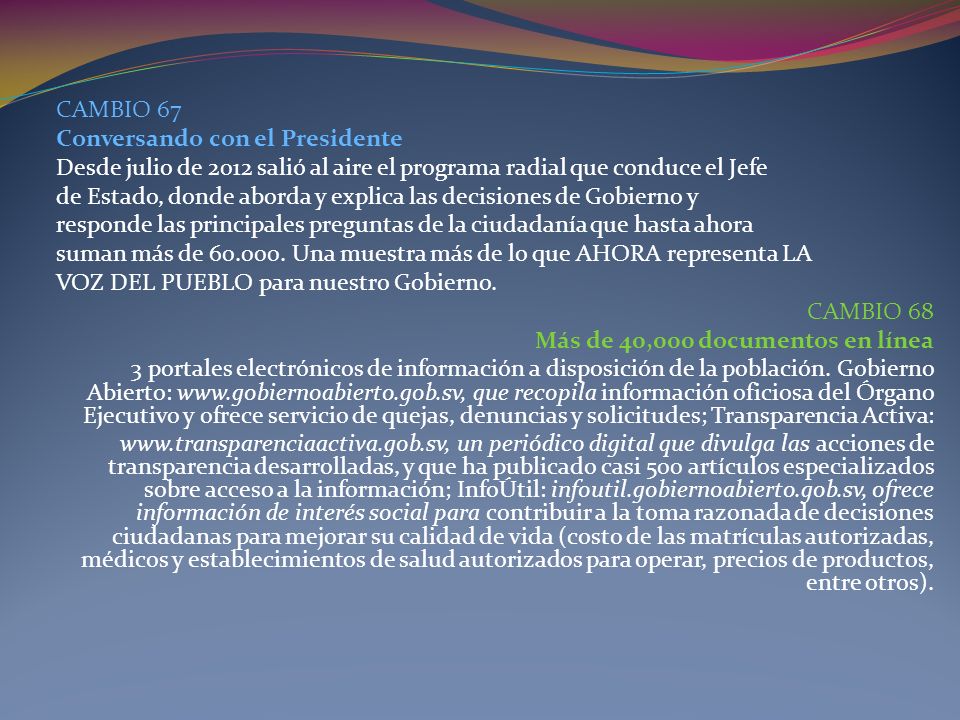 CAMBIO 67
Conversando con el Presidente
Desde julio de 2012 salió al aire el programa radial que conduce el Jefe de Estado, donde aborda y explica las decisiones de Gobierno y responde las principales preguntas de la ciudadanía que hasta ahora suman más de 60.000. Una muestra más de lo que AHORA representa LA VOZ DEL PUEBLO para nuestro Gobierno.

CAMBIO 68
Más de 40,000 documentos en línea
3 portales electrónicos de información a disposición de la población. Gobierno Abierto: www.gobiernoabierto.gob.sv, que recopila información oficiosa del Órgano Ejecutivo y ofrece servicio de quejas, denuncias y solicitudes; Transparencia Activa: www.transparenciaactiva.gob.sv, un periódico digital que divulga las acciones de transparencia desarrolladas, y que ha publicado casi 500 artículos especializados sobre acceso a la información; InfoÚtil: infoutil.gobiernoabierto.gob.sv, ofrece información de interés social para contribuir a la toma razonada de decisiones ciudadanas para mejorar su calidad de vida (costo de las matrículas autorizadas, médicos y establecimientos de salud autorizados para operar, precios de productos, entre otros).